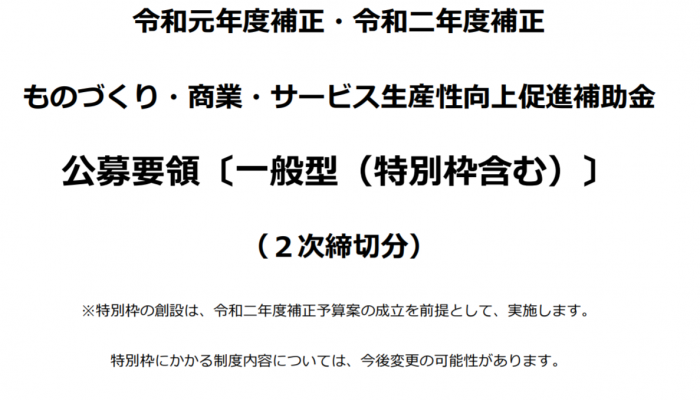 令和元年度補正・令和二年度補正

ものづくり・商業・サービス生産性向上促進補助金

公募要領〔一般型（特別枠含む）〕

（２次締切分）

※特別枠の創設は、令和二年度補正予算案の成立を前提として、実施します。

特別枠にかかる制度内容については、今後変更の可能性があります。